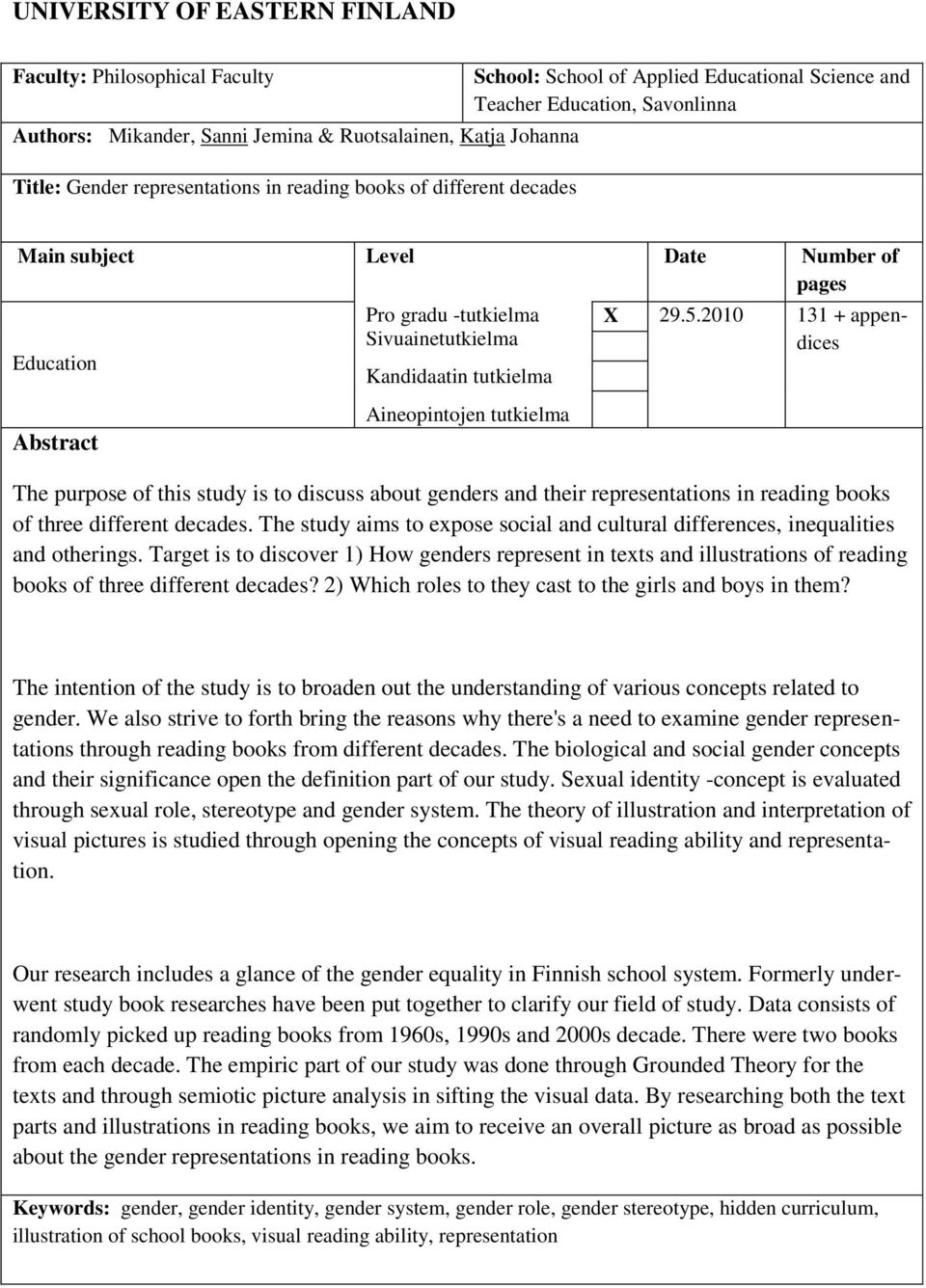 UNIVERSITY OF EASTERN FINLAND

Faculty: Philosophical Faculty

School: School of Applied Educational Science and Teacher Education, Savonlinna

Authors: Mikander, Sanni Jemina & Ruotsalainen, Katja Johanna

Title: Gender representations in reading books of different decades

| Main subject | Level | | Date | Number of pages |
|---|---|---|---|---|
| Education | Pro gradu -tutkielma | X | 29.5.2010 | 131 + appendices |
| | Sivuainetutkielma | | | |
| | Kandidaatin tutkielma | | | |
| | Aineopintojen tutkielma | | | |

Abstract

The purpose of this study is to discuss about genders and their representations in reading books of three different decades. The study aims to expose social and cultural differences, inequalities and otherings. Target is to discover 1) How genders represent in texts and illustrations of reading books of three different decades? 2) Which roles to they cast to the girls and boys in them?

The intention of the study is to broaden out the understanding of various concepts related to gender. We also strive to forth bring the reasons why there's a need to examine gender representations through reading books from different decades. The biological and social gender concepts and their significance open the definition part of our study. Sexual identity -concept is evaluated through sexual role, stereotype and gender system. The theory of illustration and interpretation of visual pictures is studied through opening the concepts of visual reading ability and representation.

Our research includes a glance of the gender equality in Finnish school system. Formerly underwent study book researches have been put together to clarify our field of study. Data consists of randomly picked up reading books from 1960s, 1990s and 2000s decade. There were two books from each decade. The empiric part of our study was done through Grounded Theory for the texts and through semiotic picture analysis in sifting the visual data. By researching both the text parts and illustrations in reading books, we aim to receive an overall picture as broad as possible about the gender representations in reading books.

Keywords: gender, gender identity, gender system, gender role, gender stereotype, hidden curriculum, illustration of school books, visual reading ability, representation